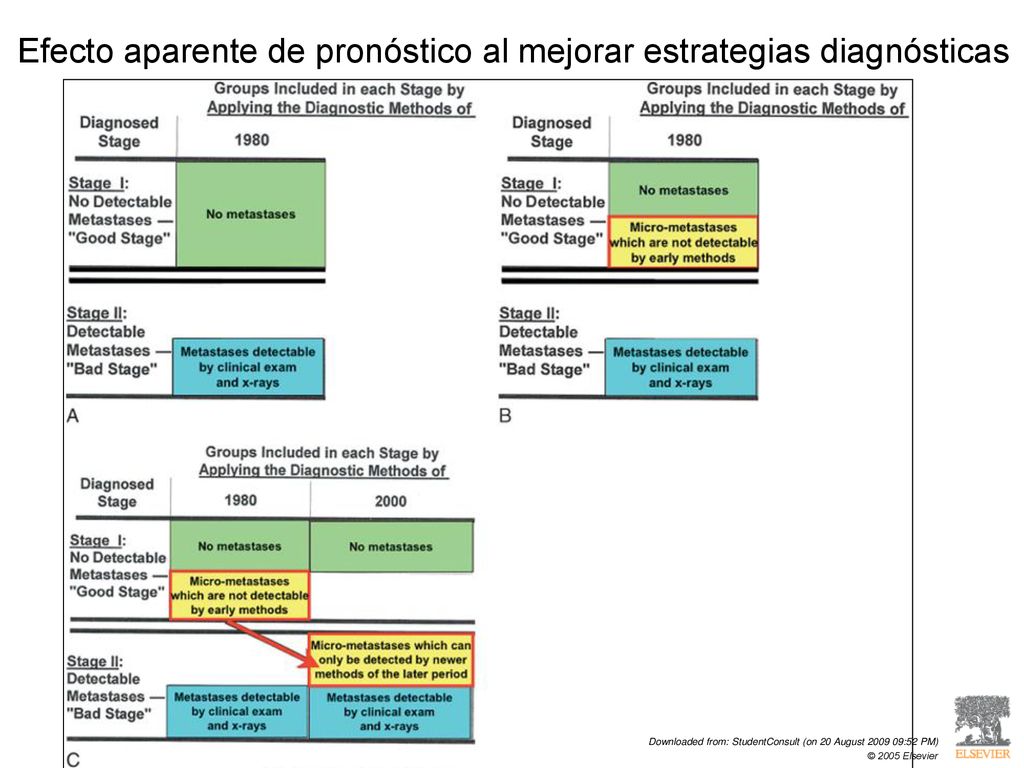 Efecto aparente de pronóstico al mejorar estrategias diagnósticas

Groups Included in each Stage by Applying the Diagnostic Methods of

Diagnosed Stage

1980

Stage I: No Detectable Metastases — "Good Stage"

No metastases

Stage II: Detectable Metastases — "Bad Stage"

Metastases detectable by clinical exam and x-rays

A

Groups Included in each Stage by Applying the Diagnostic Methods of

Diagnosed Stage

1980

Stage I: No Detectable Metastases — "Good Stage"

No metastases

Micro-metastases which are not detectable by early methods

Stage II: Detectable Metastases — "Bad Stage"

Metastases detectable by clinical exam and x-rays

B

Groups Included in each Stage by Applying the Diagnostic Methods of

Diagnosed Stage

1980

2000

Stage I: No Detectable Metastases — "Good Stage"

No metastases

No metastases

Micro-metastases which are not detectable by early methods

Micro-metastases which can only be detected by newer methods of the later period

Stage II: Detectable Metastases — "Bad Stage"

Metastases detectable by clinical exam and x-rays

Metastases detectable by clinical exam and x-rays

C

Downloaded from: StudentConsult (on 20 August 2009 09:52 PM)
© 2005 Elsevier

ELSEVIER